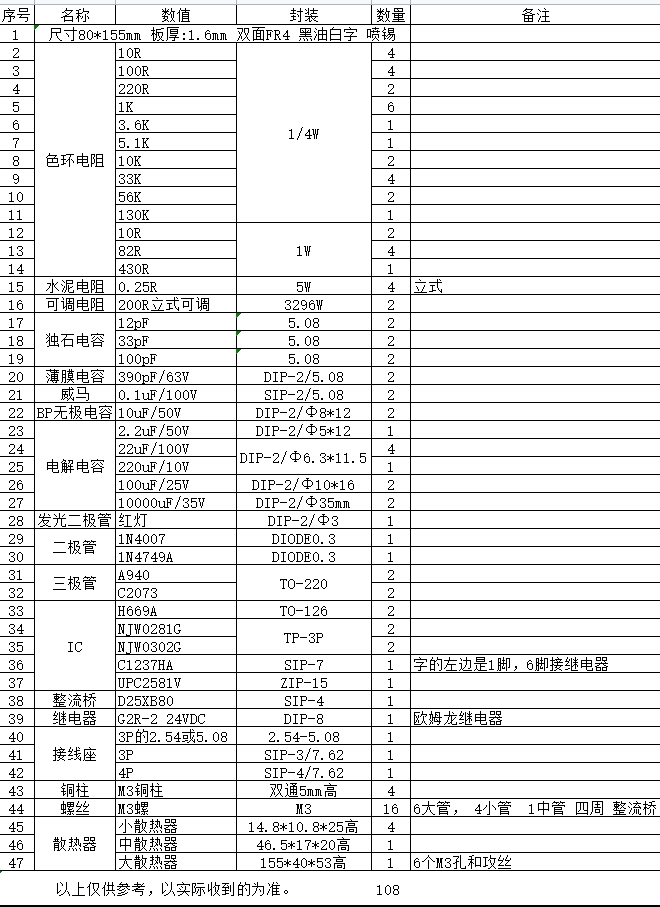 | 序号 | 名称 | 数值 | 封装 | 数量 | 备注 |
|---|---|---|---|---|---|
| 1 | 尺寸80*155mm 板厚:1.6mm 双面FR4 黑油白字 喷锡 | | | | |
| 2 | 色环电阻 | 10R | 1/4W | 4 | |
| 3 | | 100R | | 4 | |
| 4 | | 220R | | 2 | |
| 5 | | 1K | | 6 | |
| 6 | | 3.6K | | 1 | |
| 7 | | 5.1K | | 1 | |
| 8 | | 10K | | 2 | |
| 9 | | 33K | | 4 | |
| 10 | | 56K | | 2 | |
| 11 | | 130K | | 1 | |
| 12 | | 10R | 1W | 2 | |
| 13 | | 82R | | 4 | |
| 14 | | 430R | | 1 | |
| 15 | 水泥电阻 | 0.25R | 5W | 4 | 立式 |
| 16 | 可调电阻 | 200R立式可调 | 3296W | 2 | |
| 17 | 独石电容 | 12pF | 5.08 | 2 | |
| 18 | | 33pF | 5.08 | 2 | |
| 19 | | 100pF | 5.08 | 2 | |
| 20 | 薄膜电容 | 390pF/63V | DIP-2/5.08 | 2 | |
| 21 | 威马 | 0.1uF/100V | SIP-2/5.08 | 2 | |
| 22 | BP无极电容 | 10uF/50V | DIP-2/Φ8*12 | 2 | |
| 23 | 电解电容 | 2.2uF/50V | DIP-2/Φ5*12 | 1 | |
| 24 | | 22uF/100V | DIP-2/Φ6.3*11.5 | 4 | |
| 25 | | 220uF/10V | | 1 | |
| 26 | | 100uF/25V | DIP-2/Φ10*16 | 2 | |
| 27 | | 10000uF/35V | DIP-2/Φ35mm | 2 | |
| 28 | 发光二极管 | 红灯 | DIP-2/Φ3 | 1 | |
| 29 | 二极管 | 1N4007 | DIODE0.3 | 1 | |
| 30 | | 1N4749A | DIODE0.3 | 1 | |
| 31 | 三极管 | A940 | TO-220 | 2 | |
| 32 | | C2073 | | 2 | |
| 33 | IC | H669A | TO-126 | 2 | |
| 34 | | NJW0281G | TP-3P | 2 | |
| 35 | | NJW0302G | | 2 | |
| 36 | | C1237HA | SIP-7 | 1 | 字的左边是1脚，6脚接继电器 |
| 37 | | UPC2581V | ZIP-15 | 1 | |
| 38 | 整流桥 | D25XB80 | SIP-4 | 1 | |
| 39 | 继电器 | G2R-2 24VDC | DIP-8 | 1 | 欧姆龙继电器 |
| 40 | 接线座 | 3P的2.54或5.08 | 2.54-5.08 | 1 | |
| 41 | | 3P | SIP-3/7.62 | 1 | |
| 42 | | 4P | SIP-4/7.62 | 1 | |
| 43 | 铜柱 | M3铜柱 | 双通5mm高 | 4 | |
| 44 | 螺丝 | M3螺 | M3 | 16 | 6大管， 4小管 1中管 四周 整流桥 |
| 45 | 散热器 | 小散热器 | 14.8*10.8*25高 | 4 | |
| 46 | | 中散热器 | 46.5*17*20高 | 1 | |
| 47 | | 大散热器 | 155*40*53高 | 1 | 6个M3孔和攻丝 |

以上仅供参考，以实际收到的为准。 108